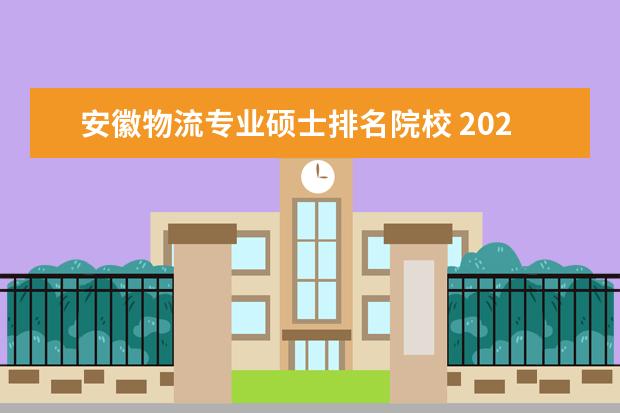 安徽物流专业硕士排名院校 202